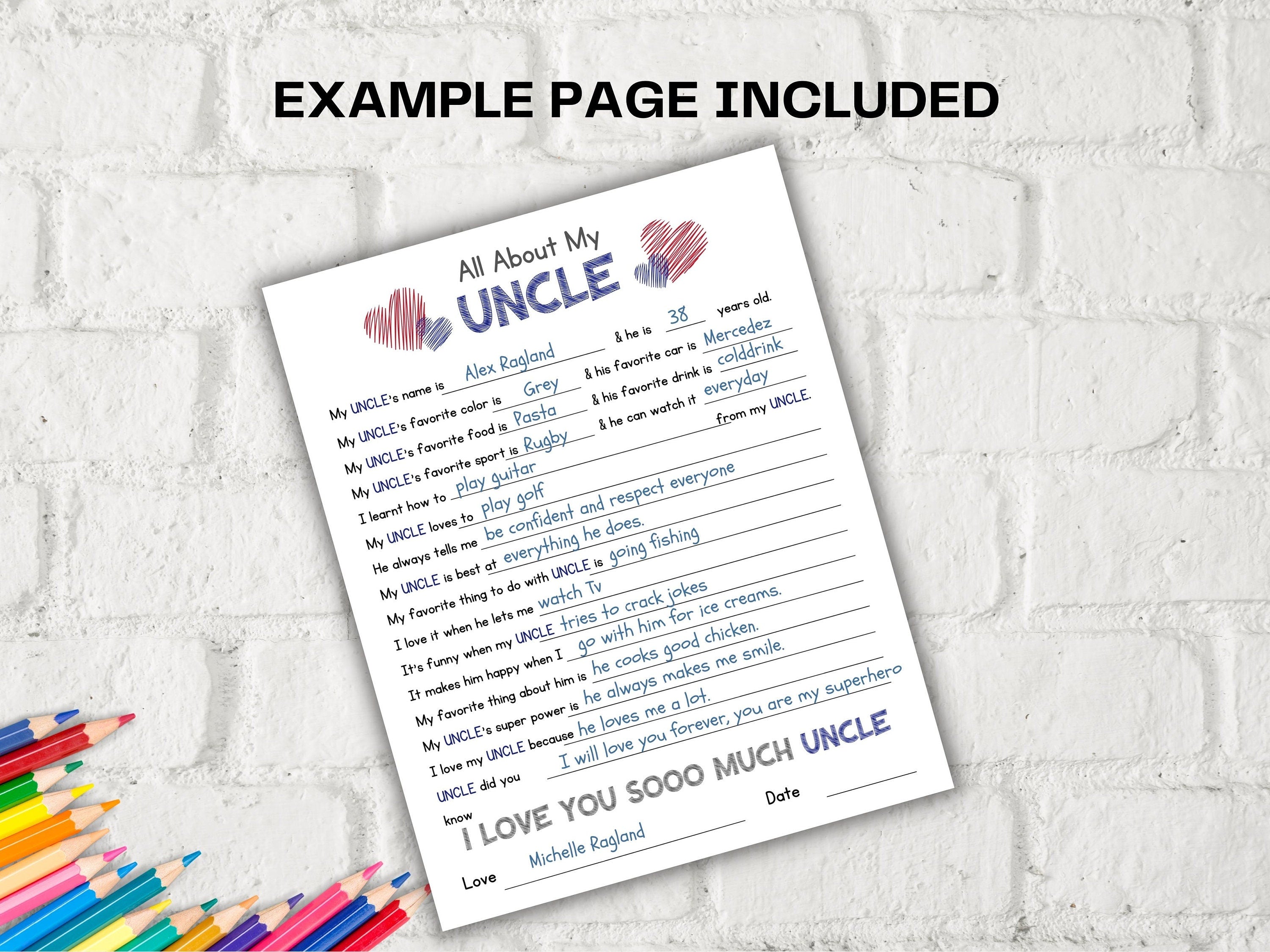 EXAMPLE PAGE INCLUDED

All About My UNCLE

My UNCLE's name is Alex Ragland & he is 38 years old.
My UNCLE's favorite color is Grey & his favorite car is Mercedez
My UNCLE's favorite food is Pasta & his favorite drink is colddrink
My UNCLE's favorite sport is Rugby & he can watch it everyday
I learnt how to play guitar from my UNCLE.
My UNCLE loves to play golf
He always tells me be confident and respect everyone
My UNCLE is best at everything he does.
My favorite thing to do with UNCLE is going fishing
I love it when he lets me watch Tv
It's funny when my UNCLE tries to crack jokes
It makes him happy when I go with him for ice creams.
My favorite thing about him is he cooks good chicken.
My UNCLE's super power is he always makes me smile.
I love my UNCLE because he loves me a lot.
UNCLE did you know I will love you forever, you are my superhero

I LOVE YOU SOOO MUCH UNCLE

Love Michelle Ragland

Date